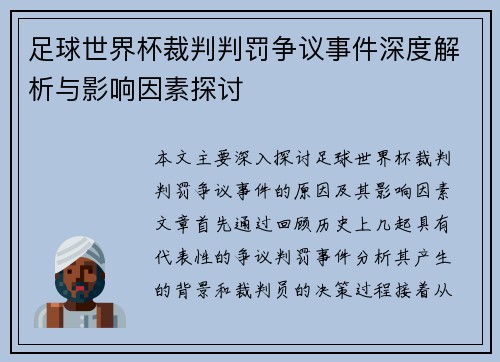 足球世界杯裁判判罚争议事件深度解析与影响因素探讨

本文主要深入探讨足球世界杯裁判判罚争议事件的原因及其影响因素文章首先通过回顾历史上几起具有代表性的争议判罚事件分析其产生的背景和裁判员的决策过程接着从